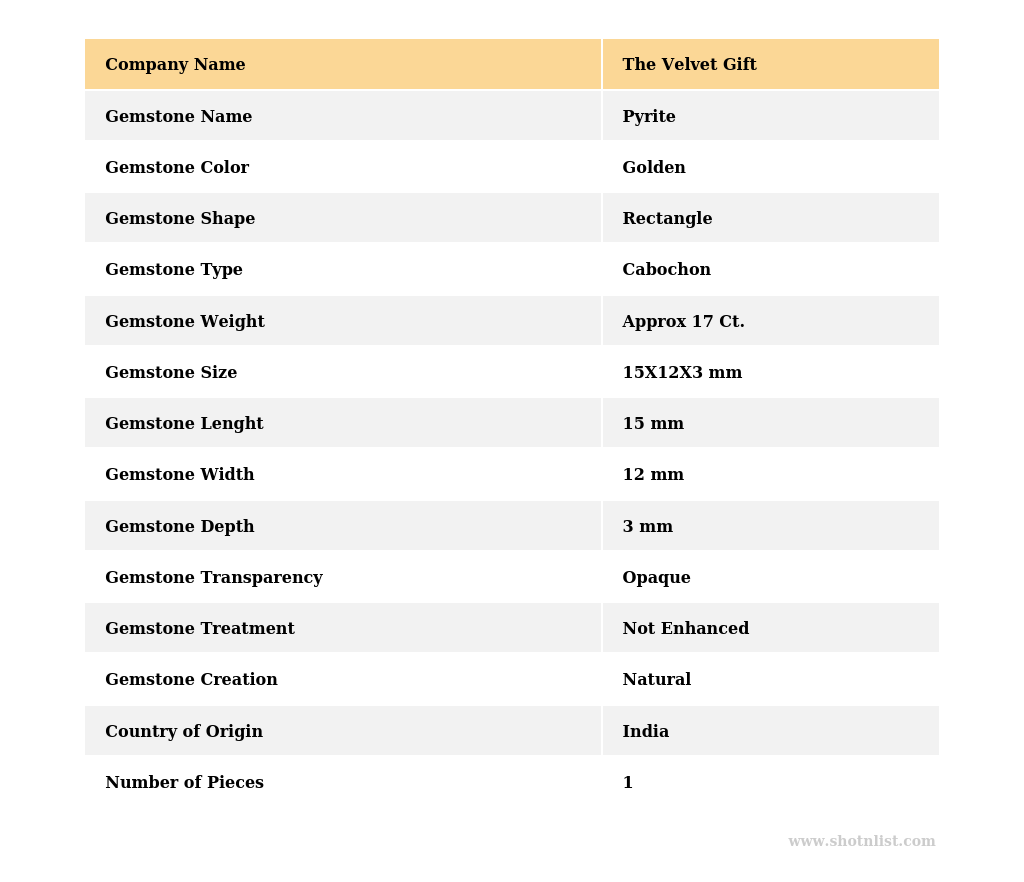 | Company Name | The Velvet Gift |
|---|---|
| Gemstone Name | Pyrite |
| Gemstone Color | Golden |
| Gemstone Shape | Rectangle |
| Gemstone Type | Cabochon |
| Gemstone Weight | Approx 17 Ct. |
| Gemstone Size | 15X12X3 mm |
| Gemstone Lenght | 15 mm |
| Gemstone Width | 12 mm |
| Gemstone Depth | 3 mm |
| Gemstone Transparency | Opaque |
| Gemstone Treatment | Not Enhanced |
| Gemstone Creation | Natural |
| Country of Origin | India |
| Number of Pieces | 1 |

www.shotnlist.com